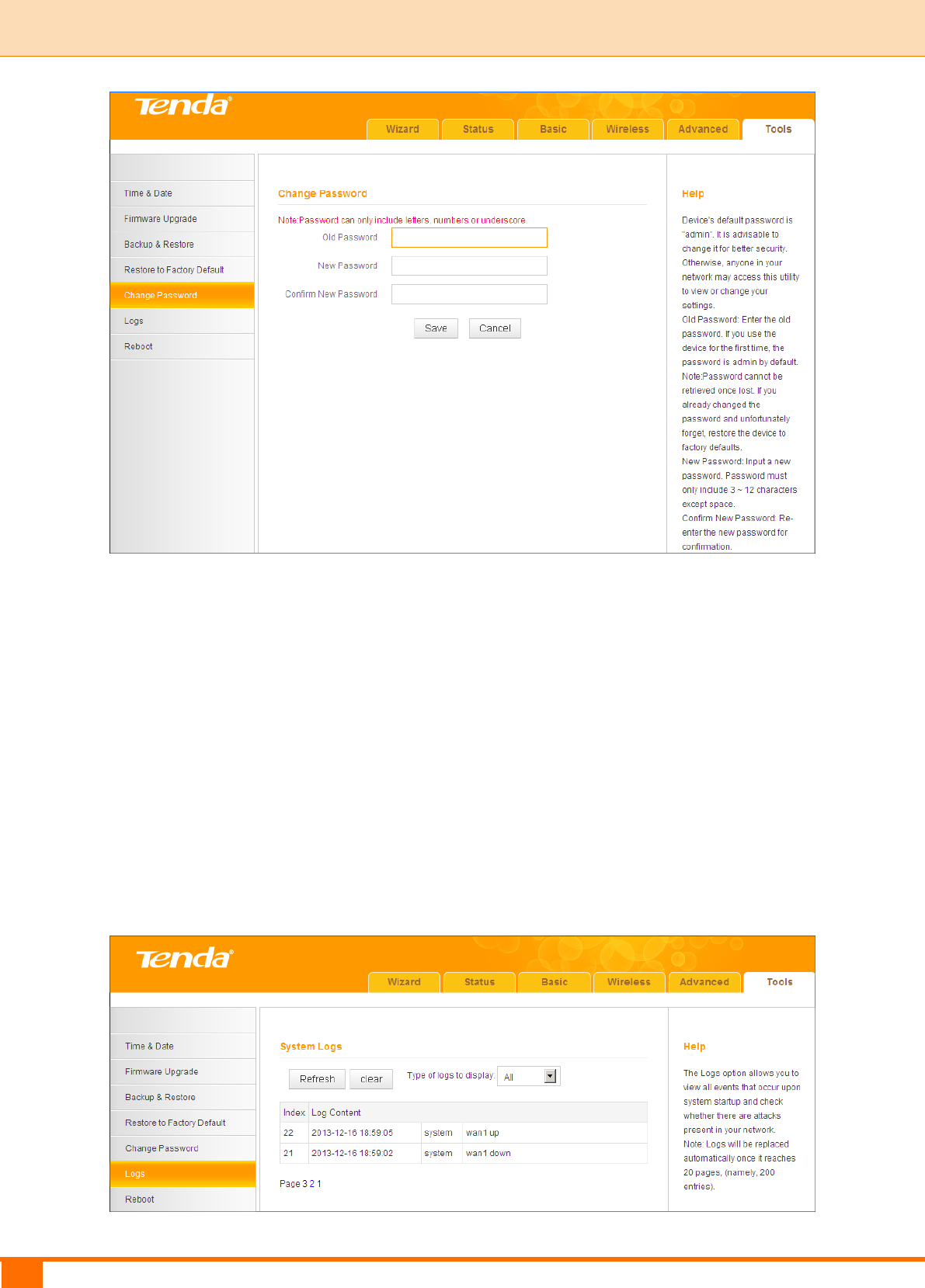 Tenda

Wizard Status Basic Wireless Advanced Tools

Time & Date
Firmware Upgrade
Backup & Restore
Restore to Factory Default
Change Password
Logs
Reboot

Change Password

Note:Password can only include letters, numbers or underscore.

Old Password

New Password

Confirm New Password

Save Cancel

Help

Device's default password is "admin". It is advisable to change it for better security. Otherwise, anyone in your network may access this utility to view or change your settings.
Old Password: Enter the old password. If you use the device for the first time, the password is admin by default.
Note:Password cannot be retrieved once lost. If you already changed the password and unfortunately forget, restore the device to factory defaults.
New Password: Input a new password. Password must only include 3 ~ 12 characters except space.
Confirm New Password: Re-enter the new password for confirmation.

Tenda

Wizard Status Basic Wireless Advanced Tools

Time & Date
Firmware Upgrade
Backup & Restore
Restore to Factory Default
Change Password
Logs
Reboot

System Logs

Refresh clear Type of logs to display: All

| Index | Log Content | | |
|---|---|---|---|
| 22 | 2013-12-16 18:59:05 | system | wan1 up |
| 21 | 2013-12-16 18:59:02 | system | wan1 down |

Page 3 2 1

Help

The Logs option allows you to view all events that occur upon system startup and check whether there are attacks present in your network.
Note: Logs will be replaced automatically once it reaches 20 pages, (namely, 200 entries).